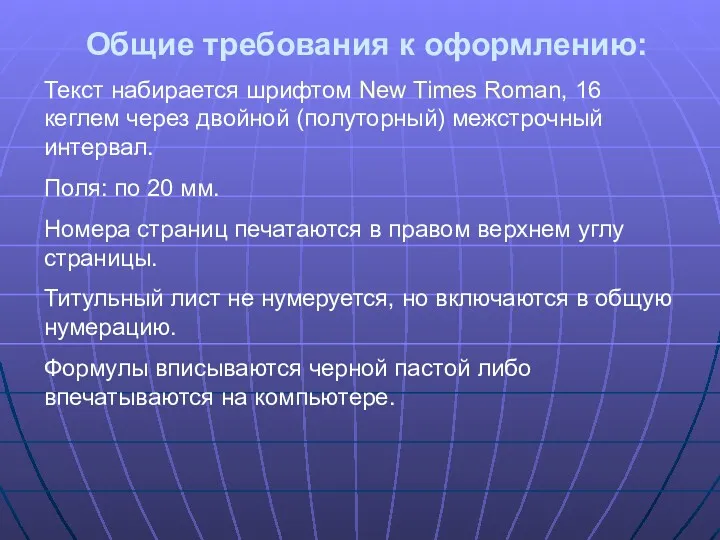 Общие требования к оформлению:

Текст набирается шрифтом New Times Roman, 16 кеглем через двойной (полуторный) межстрочный интервал.

Поля: по 20 мм.

Номера страниц печатаются в правом верхнем углу страницы.

Титульный лист не нумеруется, но включаются в общую нумерацию.

Формулы вписываются черной пастой либо впечатываются на компьютере.